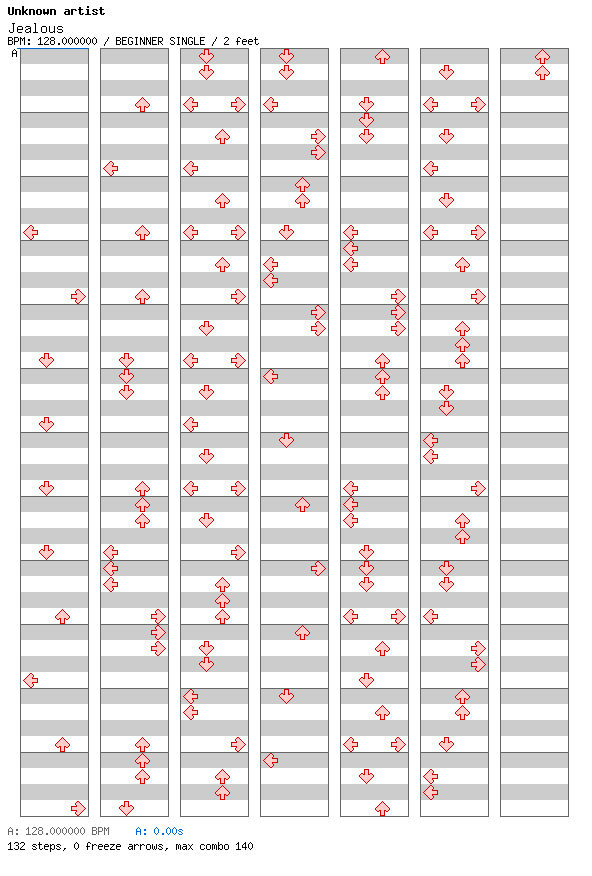 Unknown artist
Jealous
BPM: 128.000000 / BEGINNER SINGLE / 2 feet
A

A: 128.000000 BPM   A: 0.00s
132 steps, 0 freeze arrows, max combo 140